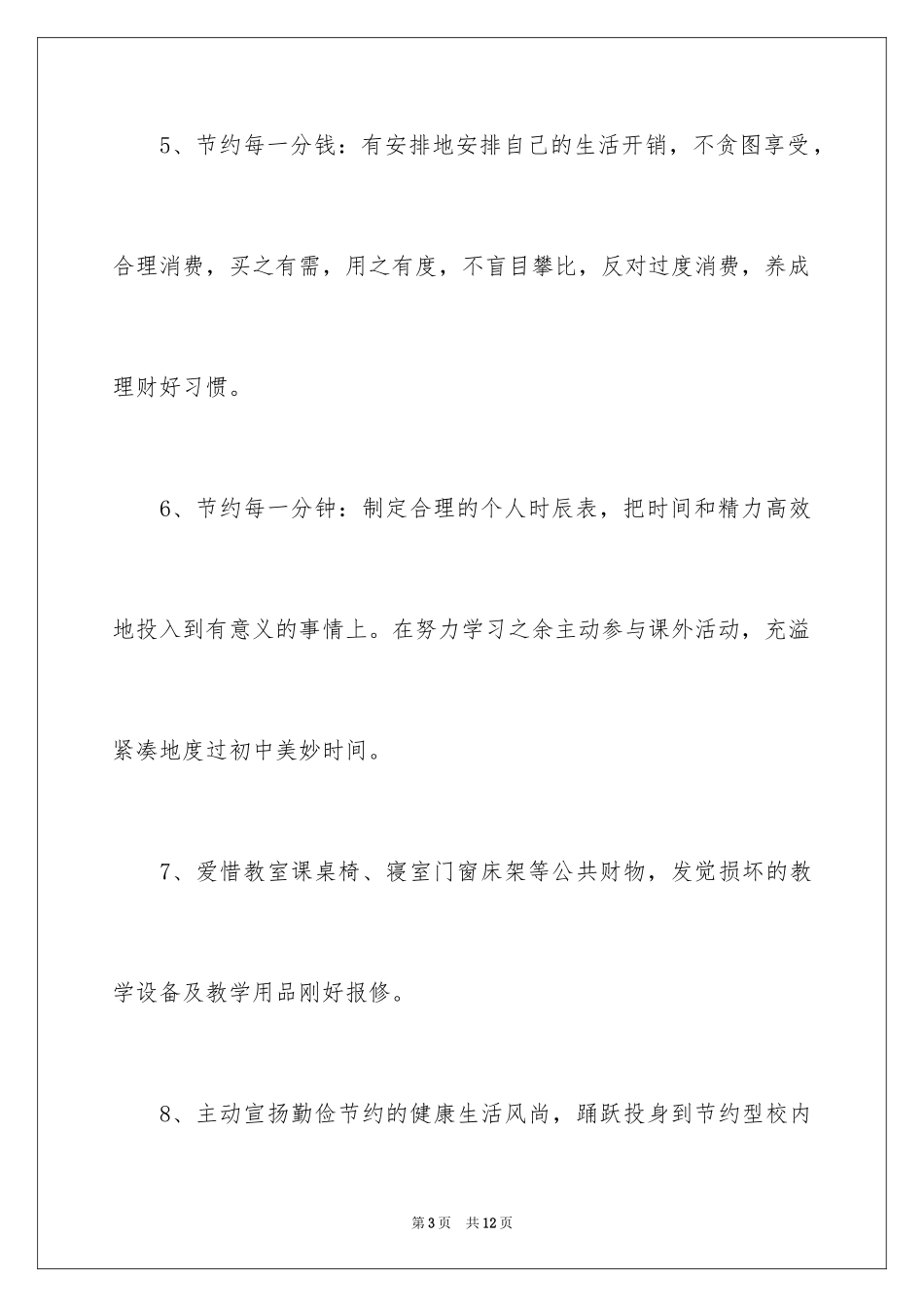 5、节约每一分钱：有安排地安排自己的生活开销，不贪图享受，合理消费，买之有需，用之有度，不盲目攀比，反对过度消费，养成理财好习惯。

6、节约每一分钟：制定合理的个人时辰表，把时间和精力高效地投入到有意义的事情上。在努力学习之余主动参与课外活动，充溢紧凑地度过初中美妙时间。

7、爱惜教室课桌椅、寝室门窗床架等公共财物，发觉损坏的教学设备及教学用品刚好报修。

8、主动宣扬勤俭节约的健康生活风尚，踊跃投身到节约型校内

第3页 共12页